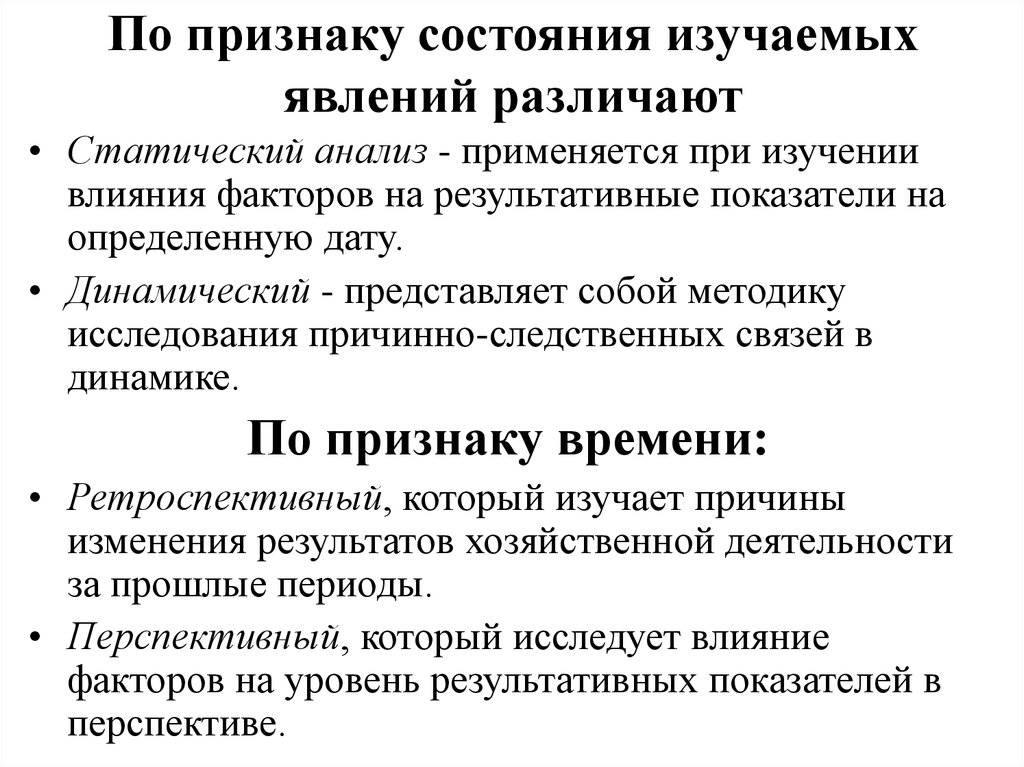 По признаку состояния изучаемых явлений различают

• Статический анализ - применяется при изучении влияния факторов на результативные показатели на определенную дату.

• Динамический - представляет собой методику исследования причинно-следственных связей в динамике.

По признаку времени:

• Ретроспективный, который изучает причины изменения результатов хозяйственной деятельности за прошлые периоды.

• Перспективный, который исследует влияние факторов на уровень результативных показателей в перспективе.